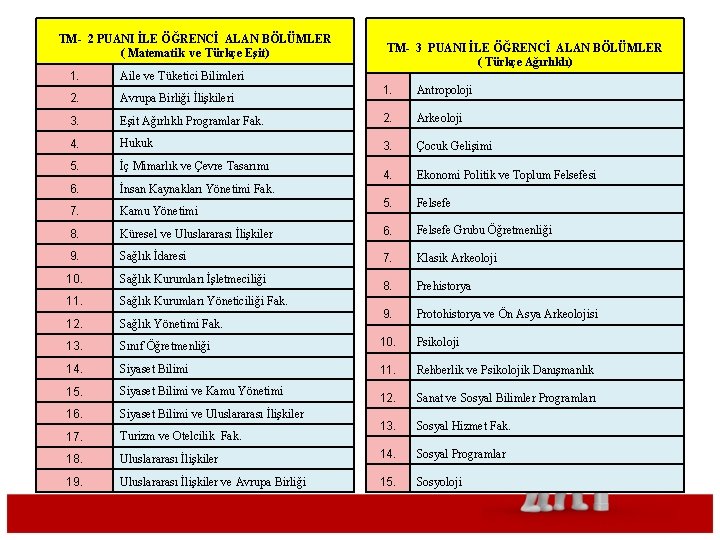 | TM- 2 PUANI İLE ÖĞRENCİ ALAN BÖLÜMLER ( Matematik ve Türkçe Eşit) | |
|---|---|
| 1. | Aile ve Tüketici Bilimleri |
| 2. | Avrupa Birliği İlişkileri |
| 3. | Eşit Ağırlıklı Programlar Fak. |
| 4. | Hukuk |
| 5. | İç Mimarlık ve Çevre Tasarımı |
| 6. | İnsan Kaynakları Yönetimi Fak. |
| 7. | Kamu Yönetimi |
| 8. | Küresel ve Uluslararası İlişkiler |
| 9. | Sağlık İdaresi |
| 10. | Sağlık Kurumları İşletmeciliği |
| 11. | Sağlık Kurumları Yöneticiliği Fak. |
| 12. | Sağlık Yönetimi Fak. |
| 13. | Sınıf Öğretmenliği |
| 14. | Siyaset Bilimi |
| 15. | Siyaset Bilimi ve Kamu Yönetimi |
| 16. | Siyaset Bilimi ve Uluslararası İlişkiler |
| 17. | Turizm ve Otelcilik Fak. |
| 18. | Uluslararası İlişkiler |
| 19. | Uluslararası İlişkiler ve Avrupa Birliği |

| TM- 3 PUANI İLE ÖĞRENCİ ALAN BÖLÜMLER ( Türkçe Ağırlıklı) | |
|---|---|
| 1. | Antropoloji |
| 2. | Arkeoloji |
| 3. | Çocuk Gelişimi |
| 4. | Ekonomi Politik ve Toplum Felsefesi |
| 5. | Felsefe |
| 6. | Felsefe Grubu Öğretmenliği |
| 7. | Klasik Arkeoloji |
| 8. | Prehistorya |
| 9. | Protohistorya ve Ön Asya Arkeolojisi |
| 10. | Psikoloji |
| 11. | Rehberlik ve Psikolojik Danışmanlık |
| 12. | Sanat ve Sosyal Bilimler Programları |
| 13. | Sosyal Hizmet Fak. |
| 14. | Sosyal Programlar |
| 15. | Sosyoloji |